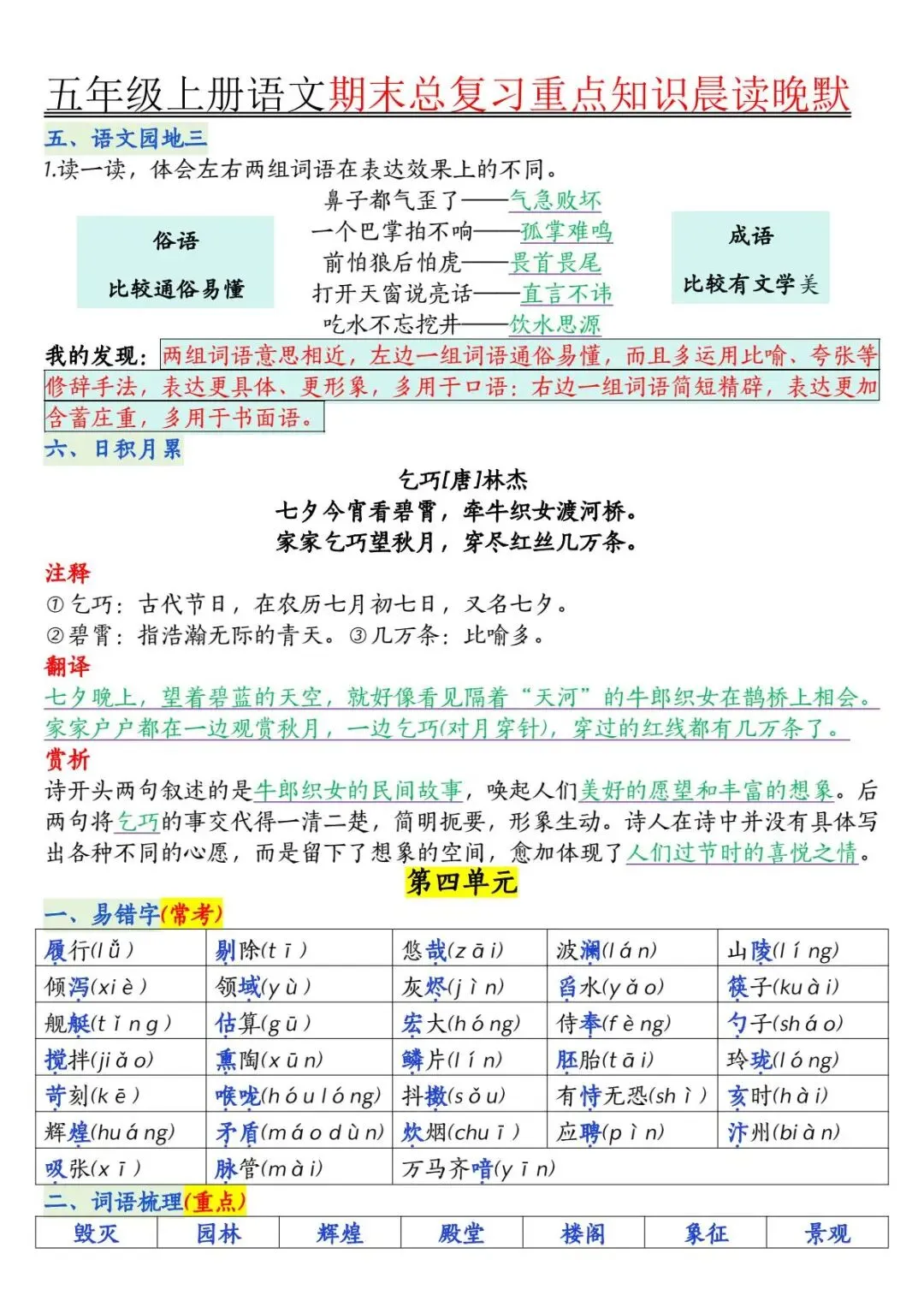 五年级上册语文期末总复习重点知识晨读晚默

五、语文园地三

1.读一读，体会左右两组词语在表达效果上的不同。

俗语

比较通俗易懂

鼻子都气歪了——气急败坏
一个巴掌拍不响——孤掌难鸣
前怕狼后怕虎——畏首畏尾
打开天窗说亮话——直言不讳
吃水不忘挖井——饮水思源

成语

比较有文学美

我的发现：两组词语意思相近，左边一组词语通俗易懂，而且多运用比喻、夸张等修辞手法，表达更具体、更形象，多用于口语；右边一组词语简短精辟，表达更加含蓄庄重，多用于书面语。

六、日积月累

乞巧[唐]林杰
七夕今宵看碧霄，牵牛织女渡河桥。
家家乞巧望秋月，穿尽红丝几万条。

注释
①乞巧：古代节日，在农历七月初七日，又名七夕。
②碧霄：指浩瀚无际的青天。③几万条：比喻多。

翻译
七夕晚上，望着碧蓝的天空，就好像看见隔着“天河”的牛郎织女在鹊桥上相会。家家户户都在一边观赏秋月，一边乞巧(对月穿针)，穿过的红线都有几万条了。

赏析
诗开头两句叙述的是牛郎织女的民间故事，唤起人们美好的愿望和丰富的想象。后两句将乞巧的事交代得一清二楚，简明扼要，形象生动。诗人在诗中并没有具体写出各种不同的心愿，而是留下了想象的空间，愈加体现了人们过节时的喜悦之情。

第四单元

一、易错字(常考)

| 履行(lǚ) | 剔除(tī) | 悠哉(zāi) | 波澜(lán) | 山陵(líng) |
|---|---|---|---|---|
| 倾泻(xiè) | 领域(yù) | 灰烬(jìn) | 舀水(yǎo) | 筷子(kuài) |
| 舰艇(tǐng) | 估算(gū) | 宏大(hóng) | 侍奉(fèng) | 勺子(sháo) |
| 搅拌(jiǎo) | 熏陶(xūn) | 鳞片(lín) | 胚胎(tāi) | 玲珑(lóng) |
| 苛刻(kē) | 喉咙(hóulóng) | 抖擞(sǒu) | 有恃无恐(shì) | 亥时(hài) |
| 辉煌(huáng) | 矛盾(máodùn) | 炊烟(chuī) | 应聘(pìn) | 汴州(biàn) |
| 吸张(xī) | 脉管(mài) | 万马齐喑(yīn) | | |

二、词语梳理(重点)

| 毁灭 | 园林 | 辉煌 | 殿堂 | 楼阁 | 象征 | 景观 |
|---|---|---|---|---|---|---|